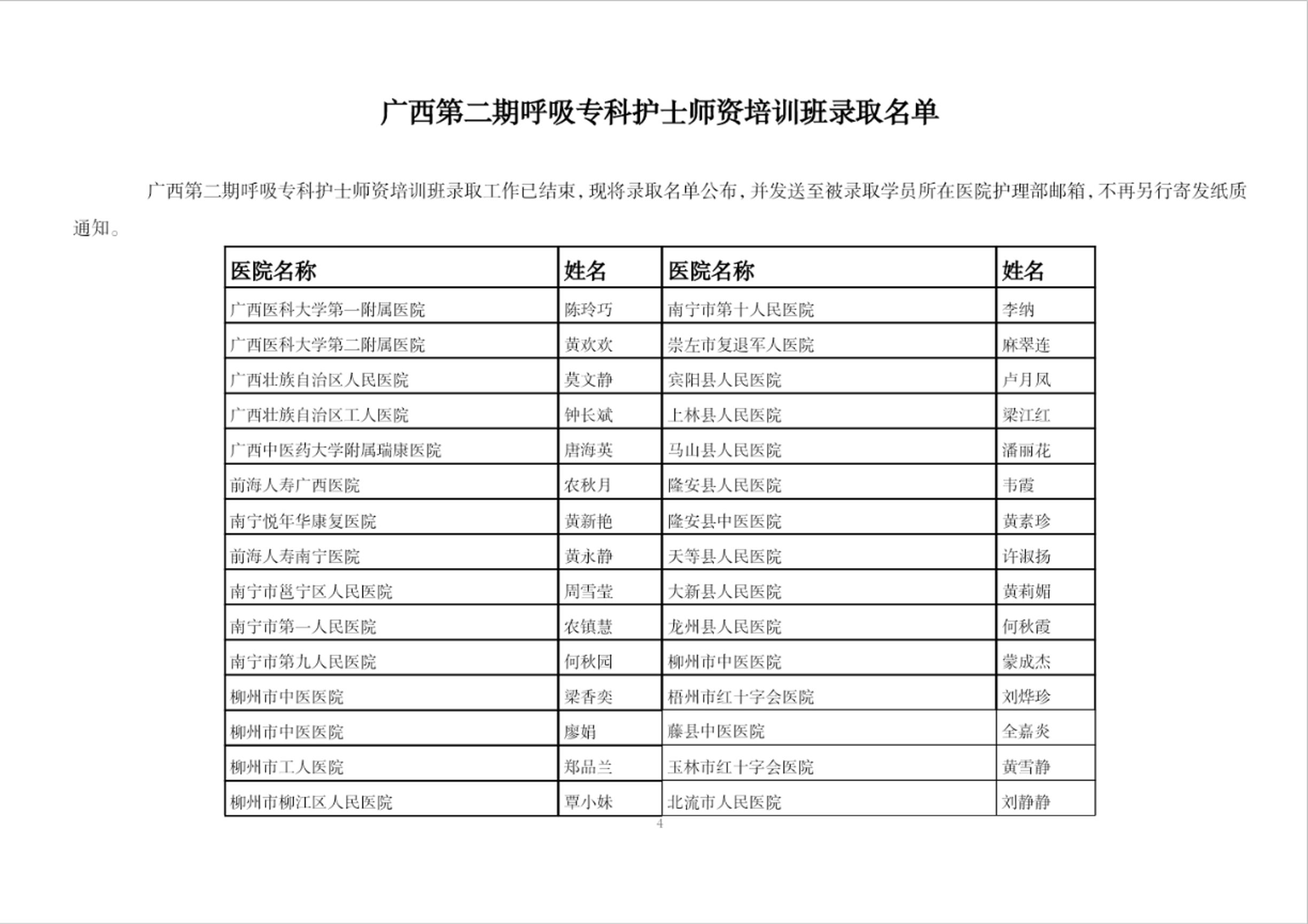 广西第二期呼吸专科护士师资培训班录取名单

广西第二期呼吸专科护士师资培训班录取工作已结束，现将录取名单公布，并发送至被录取学员所在医院护理部邮箱，不再另行寄发纸质通知。

| 医院名称 | 姓名 | 医院名称 | 姓名 |
|---|---|---|---|
| 广西医科大学第一附属医院 | 陈玲巧 | 南宁市第十人民医院 | 李纳 |
| 广西医科大学第二附属医院 | 黄欢欢 | 崇左市复退军人医院 | 麻翠连 |
| 广西壮族自治区人民医院 | 莫文静 | 宾阳县人民医院 | 卢月凤 |
| 广西壮族自治区工人医院 | 钟长斌 | 上林县人民医院 | 梁江红 |
| 广西中医药大学附属瑞康医院 | 唐海英 | 马山县人民医院 | 潘丽花 |
| 前海人寿广西医院 | 农秋月 | 隆安县人民医院 | 韦霞 |
| 南宁悦年华康复医院 | 黄新艳 | 隆安县中医医院 | 黄素珍 |
| 前海人寿南宁医院 | 黄永静 | 天等县人民医院 | 许淑扬 |
| 南宁市邕宁区人民医院 | 周雪莹 | 大新县人民医院 | 黄莉媚 |
| 南宁市第一人民医院 | 农镇慧 | 龙州县人民医院 | 何秋霞 |
| 南宁市第九人民医院 | 何秋园 | 柳州市中医医院 | 蒙成杰 |
| 柳州市中医医院 | 梁香奕 | 梧州市红十字会医院 | 刘烨珍 |
| 柳州市中医医院 | 廖娟 | 藤县中医医院 | 全嘉炎 |
| 柳州市工人医院 | 郑品兰 | 玉林市红十字会医院 | 黄雪静 |
| 柳州市柳江区人民医院 | 覃小妹 | 北流市人民医院 | 刘静静 |

4